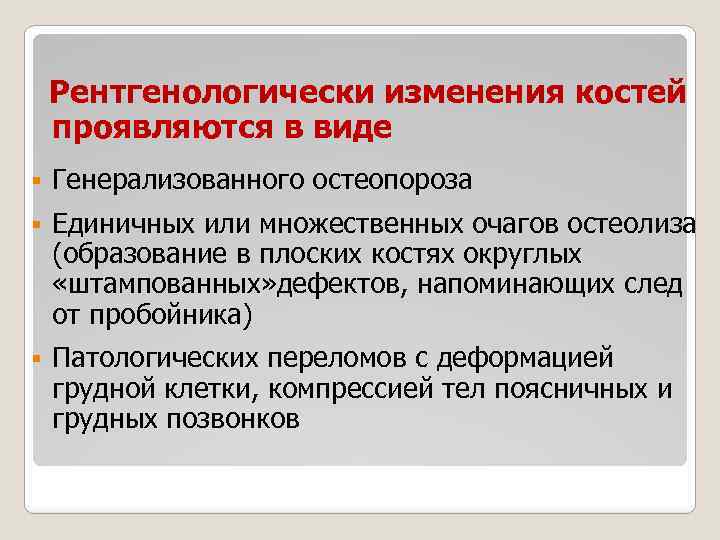 Рентгенологически изменения костей проявляются в виде

Генерализованного остеопороза

Единичных или множественных очагов остеолиза (образование в плоских костях округлых «штампованных»дефектов, напоминающих след от пробойника)

Патологических переломов с деформацией грудной клетки, компрессией тел поясничных и грудных позвонков